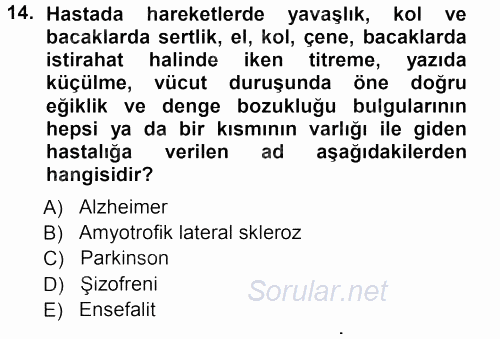 14. Hastada hareketlerde yavaşlık, kol ve bacaklarda sertlik, el, kol, çene, bacaklarda istirahat halinde iken titreme, yazıda küçülme, vücut duruşunda öne doğru eğiklik ve denge bozukluğu bulgularının hepsi ya da bir kısmının varlığı ile giden hastalığa verilen ad aşağıdakilerden hangisidir?

A) Alzheimer
B) Amyotrofik lateral skleroz
C) Parkinson
D) Şizofreni
E) Ensefalit

Sorular.net